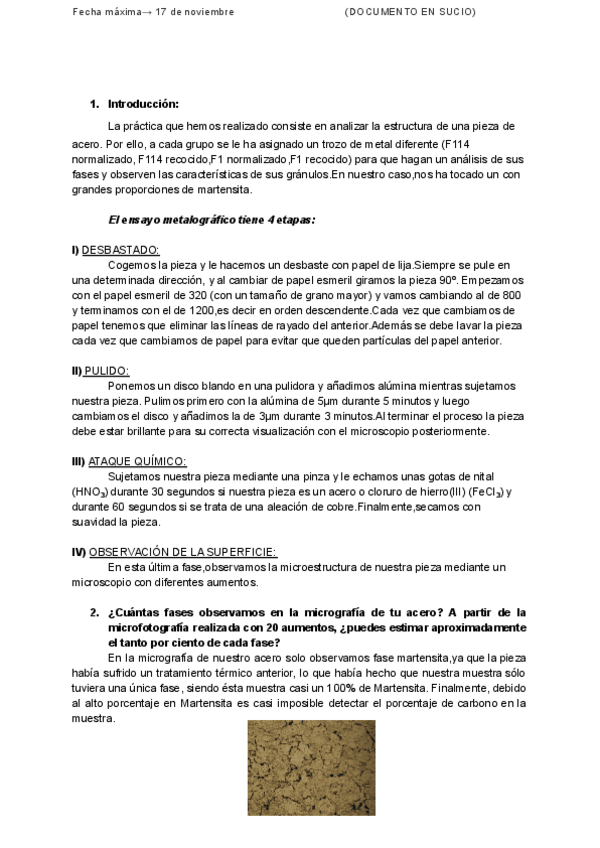 Fecha máxima→ 17 de noviembre (DOCUMENTO EN SUCIO)

1. Introducción:

La práctica que hemos realizado consiste en analizar la estructura de una pieza de acero. Por ello, a cada grupo se le ha asignado un trozo de metal diferente (F114 normalizado, F114 recocido,F1 normalizado,F1 recocido) para que hagan un análisis de sus fases y observen las características de sus gránulos.En nuestro caso,nos ha tocado un con grandes proporciones de martensita.

El ensayo metalográfico tiene 4 etapas:

I) DESBASTADO:
Cogemos la pieza y le hacemos un desbaste con papel de lija.Siempre se pule en una determinada dirección, y al cambiar de papel esmeril giramos la pieza 90º. Empezamos con el papel esmeril de 320 (con un tamaño de grano mayor) y vamos cambiando al de 800 y terminamos con el de 1200,es decir en orden descendente.Cada vez que cambiamos de papel tenemos que eliminar las líneas de rayado del anterior.Además se debe lavar la pieza cada vez que cambiamos de papel para evitar que queden partículas del papel anterior.

II) PULIDO:
Ponemos un disco blando en una pulidora y añadimos alúmina mientras sujetamos nuestra pieza. Pulimos primero con la alúmina de 5µm durante 5 minutos y luego cambiamos el disco y añadimos la de 3µm durante 3 minutos.Al terminar el proceso la pieza debe estar brillante para su correcta visualización con el microscopio posteriormente.

III) ATAQUE QUÍMICO:
Sujetamos nuestra pieza mediante una pinza y le echamos unas gotas de nital ($HNO_3$) durante 30 segundos si nuestra pieza es un acero o cloruro de hierro(III) ($FeCl_3$) y durante 60 segundos si se trata de una aleación de cobre.Finalmente,secamos con suavidad la pieza.

IV) OBSERVACIÓN DE LA SUPERFICIE:
En esta última fase,observamos la microestructura de nuestra pieza mediante un microscopio con diferentes aumentos.

2. ¿Cuántas fases observamos en la micrografía de tu acero? A partir de la microfotografía realizada con 20 aumentos, ¿puedes estimar aproximadamente el tanto por ciento de cada fase?
En la micrografía de nuestro acero solo observamos fase martensita,ya que la pieza había sufrido un tratamiento térmico anterior, lo que había hecho que nuestra muestra sólo tuviera una única fase, siendo ésta muestra casi un 100% de Martensita. Finalmente, debido al alto porcentaje en Martensita es casi imposible detectar el porcentaje de carbono en la muestra.